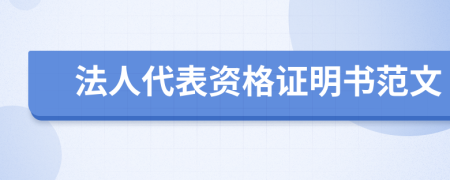 法人代表资格证明书范文